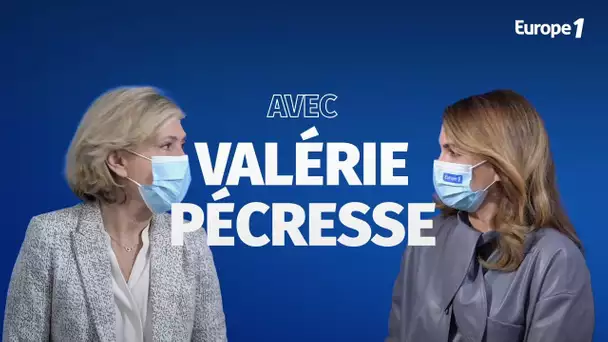 Europe 1

AVEC
VALÉRIE
PÉCRESSE

Europe 1